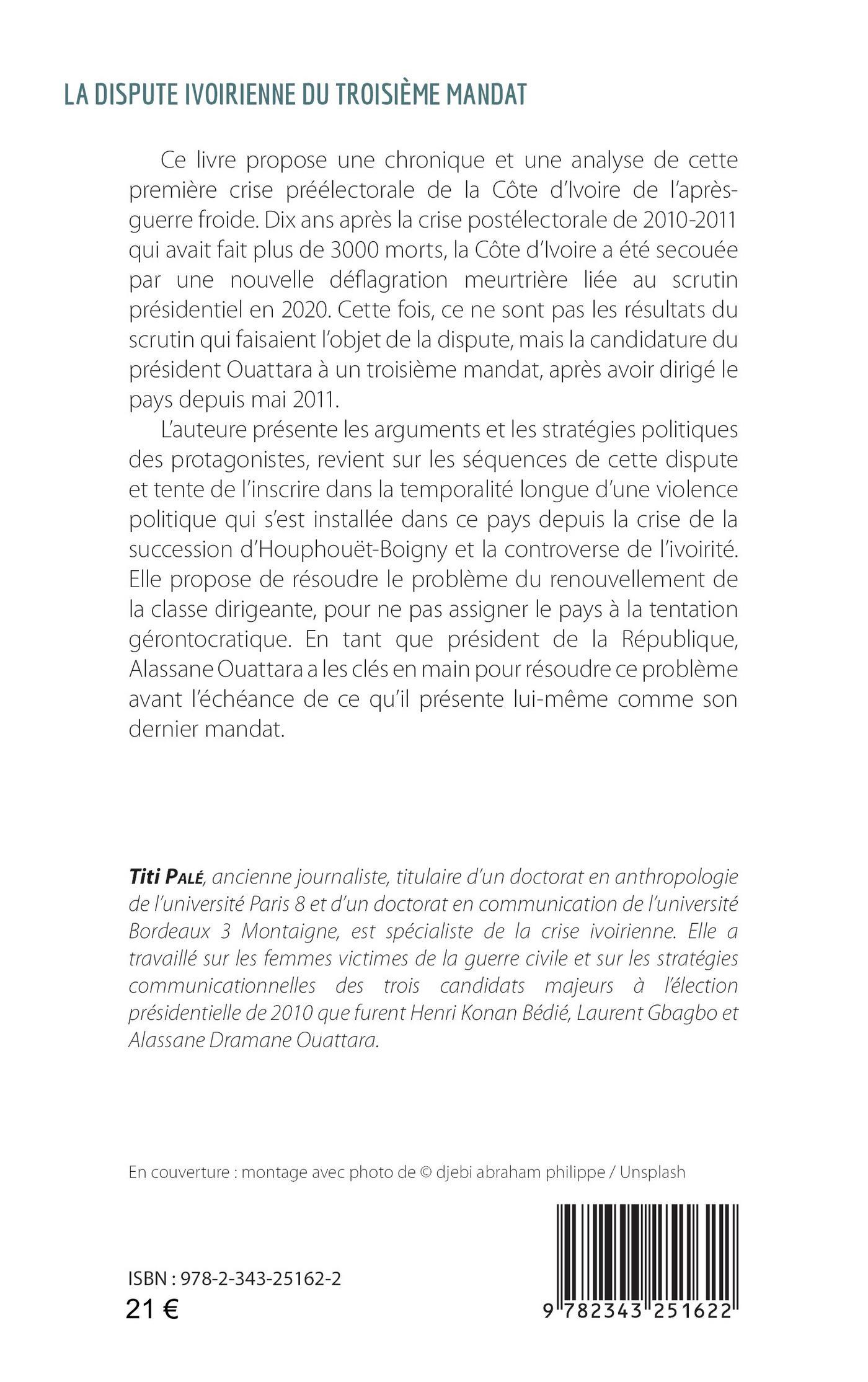 LA DISPUTE IVOIRIENNE DU TROISIÈME MANDAT

Ce livre propose une chronique et une analyse de cette première crise préélectorale de la Côte d'Ivoire de l'après-guerre froide. Dix ans après la crise postélectorale de 2010-2011 qui avait fait plus de 3000 morts, la Côte d'Ivoire a été secouée par une nouvelle déflagration meurtrière liée au scrutin présidentiel en 2020. Cette fois, ce ne sont pas les résultats du scrutin qui faisaient l'objet de la dispute, mais la candidature du président Ouattara à un troisième mandat, après avoir dirigé le pays depuis mai 2011.

L'auteure présente les arguments et les stratégies politiques des protagonistes, revient sur les séquences de cette dispute et tente de l'inscrire dans la temporalité longue d'une violence politique qui s'est installée dans ce pays depuis la crise de la succession d'Houphouët-Boigny et la controverse de l'ivoirité. Elle propose de résoudre le problème du renouvellement de la classe dirigeante, pour ne pas assigner le pays à la tentation gérontocratique. En tant que président de la République, Alassane Ouattara a les clés en main pour résoudre ce problème avant l'échéance de ce qu'il présente lui-même comme son dernier mandat.

Titi Palé, ancienne journaliste, titulaire d'un doctorat en anthropologie de l'université Paris 8 et d'un doctorat en communication de l'université Bordeaux 3 Montaigne, est spécialiste de la crise ivoirienne. Elle a travaillé sur les femmes victimes de la guerre civile et sur les stratégies communicationnelles des trois candidats majeurs à l'élection présidentielle de 2010 que furent Henri Konan Bédié, Laurent Gbagbo et Alassane Dramane Ouattara.

En couverture : montage avec photo de © djebi abraham philippe / Unsplash

ISBN : 978-2-343-25162-2
21 €

9 782343 251622